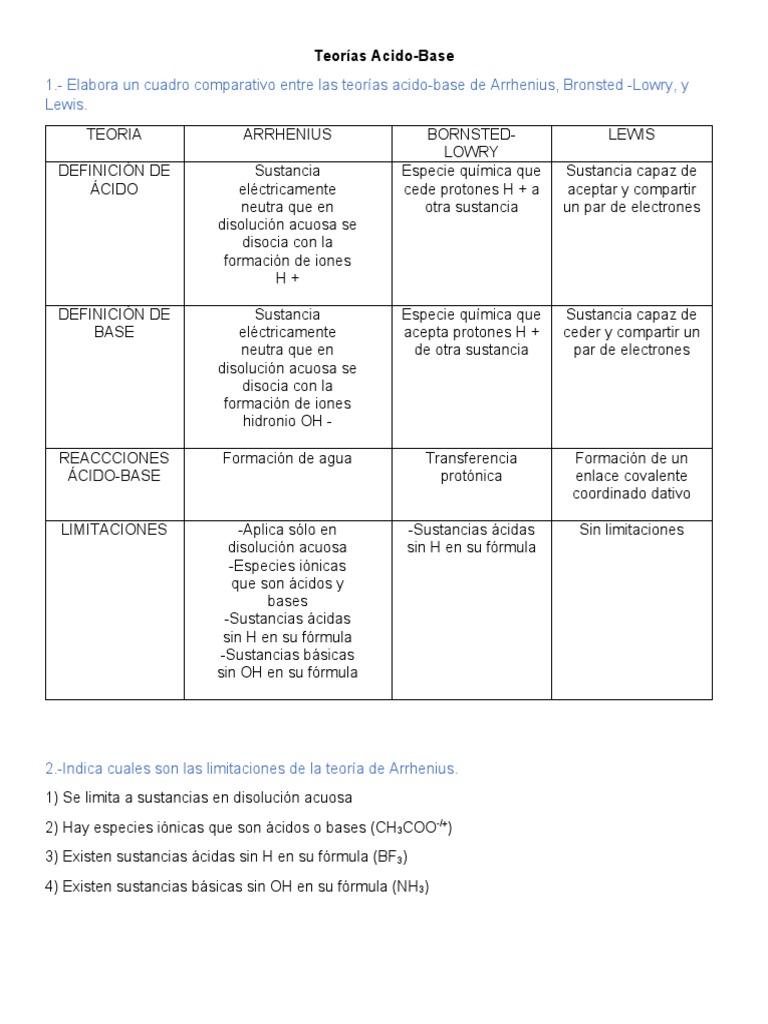 Teorías Acido-Base

1.- Elabora un cuadro comparativo entre las teorías acido-base de Arrhenius, Bronsted -Lowry, y Lewis.

| TEORIA | ARRHENIUS | BORNSTED-LOWRY | LEWIS |
|---|---|---|---|
| DEFINICIÓN DE ÁCIDO | Sustancia eléctricamente neutra que en disolución acuosa se disocia con la formación de iones H + | Especie química que cede protones H + a otra sustancia | Sustancia capaz de aceptar y compartir un par de electrones |
| DEFINICIÓN DE BASE | Sustancia eléctricamente neutra que en disolución acuosa se disocia con la formación de iones hidronio OH - | Especie química que acepta protones H + de otra sustancia | Sustancia capaz de ceder y compartir un par de electrones |
| REACCCIONES ÁCIDO-BASE | Formación de agua | Transferencia protónica | Formación de un enlace covalente coordinado dativo |
| LIMITACIONES | -Aplica sólo en disolución acuosa -Especies iónicas que son ácidos y bases -Sustancias ácidas sin H en su fórmula -Sustancias básicas sin OH en su fórmula | -Sustancias ácidas sin H en su fórmula | Sin limitaciones |

2.-Indica cuales son las limitaciones de la teoría de Arrhenius.

1) Se limita a sustancias en disolución acuosa

2) Hay especies iónicas que son ácidos o bases ($CH_3COO^{-/+}$)

3) Existen sustancias ácidas sin H en su fórmula ($BF_3$)

4) Existen sustancias básicas sin OH en su fórmula ($NH_3$)